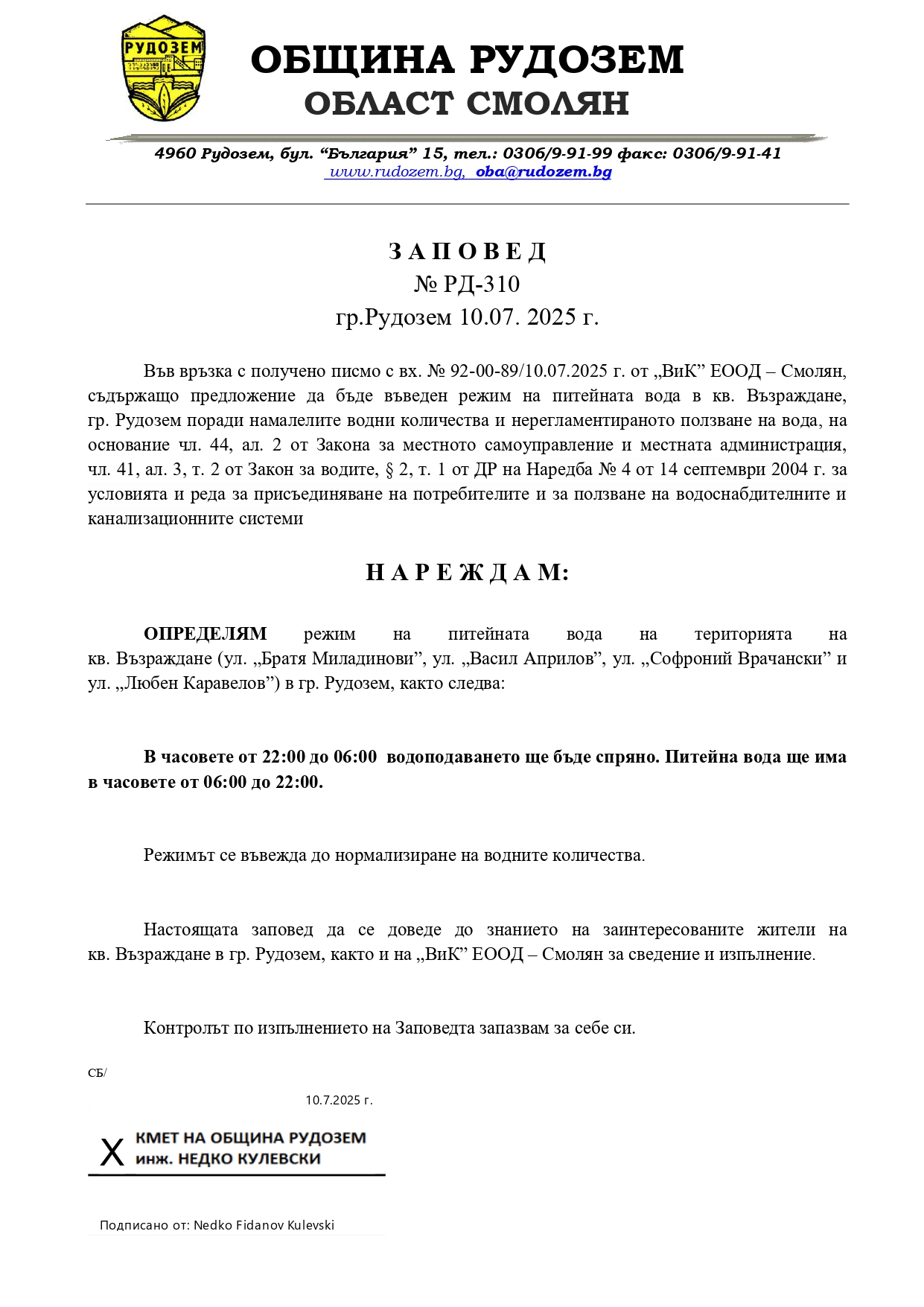 РУДОЗЕМ

ОБЩИНА РУДОЗЕМ
ОБЛАСТ СМОЛЯН

4960 Рудозем, бул. “България” 15, тел.: 0306/9-91-99 факс: 0306/9-91-41
www.rudozem.bg, oba@rudozem.bg

З А П О В Е Д
№ РД-310
гр.Рудозем 10.07. 2025 г.

Във връзка с получено писмо с вх. № 92-00-89/10.07.2025 г. от „ВиК” ЕООД – Смолян, съдържащо предложение да бъде въведен режим на питейната вода в кв. Възраждане, гр. Рудозем поради намалелите водни количества и нерегламентираното ползване на вода, на основание чл. 44, ал. 2 от Закона за местното самоуправление и местната администрация, чл. 41, ал. 3, т. 2 от Закон за водите, § 2, т. 1 от ДР на Наредба № 4 от 14 септември 2004 г. за условията и реда за присъединяване на потребителите и за ползване на водоснабдителните и канализационните системи

Н А Р Е Ж Д А М:

ОПРЕДЕЛЯМ режим на питейната вода на територията на кв. Възраждане (ул. „Братя Миладинови”, ул. „Васил Априлов”, ул. „Софроний Врачански” и ул. „Любен Каравелов”) в гр. Рудозем, както следва:

В часовете от 22:00 до 06:00 водоподаването ще бъде спряно. Питейна вода ще има в часовете от 06:00 до 22:00.

Режимът се въвежда до нормализиране на водните количества.

Настоящата заповед да се доведе до знанието на заинтересованите жители на кв. Възраждане в гр. Рудозем, както и на „ВиК” ЕООД – Смолян за сведение и изпълнение.

Контролът по изпълнението на Заповедта запазвам за себе си.

СБ/

10.7.2025 г.

X КМЕТ НА ОБЩИНА РУДОЗЕМ
инж. НЕДКО КУЛЕВСКИ

Подписано от: Nedko Fidanov Kulevski